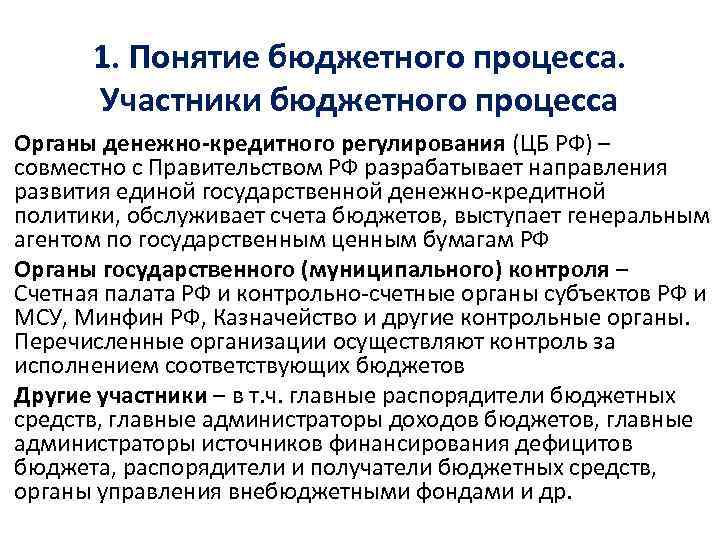 1. Понятие бюджетного процесса. Участники бюджетного процесса

Органы денежно-кредитного регулирования (ЦБ РФ) – совместно с Правительством РФ разрабатывает направления развития единой государственной денежно-кредитной политики, обслуживает счета бюджетов, выступает генеральным агентом по государственным ценным бумагам РФ

Органы государственного (муниципального) контроля – Счетная палата РФ и контрольно-счетные органы субъектов РФ и МСУ, Минфин РФ, Казначейство и другие контрольные органы. Перечисленные организации осуществляют контроль за исполнением соответствующих бюджетов

Другие участники – в т.ч. главные распорядители бюджетных средств, главные администраторы доходов бюджетов, главные администраторы источников финансирования дефицитов бюджета, распорядители и получатели бюджетных средств, органы управления внебюджетными фондами и др.